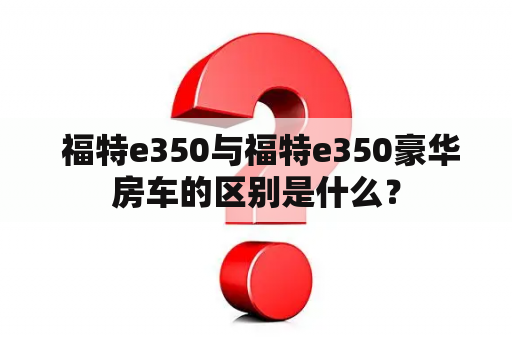 福特e350与福特e350豪华房车的区别是什么？